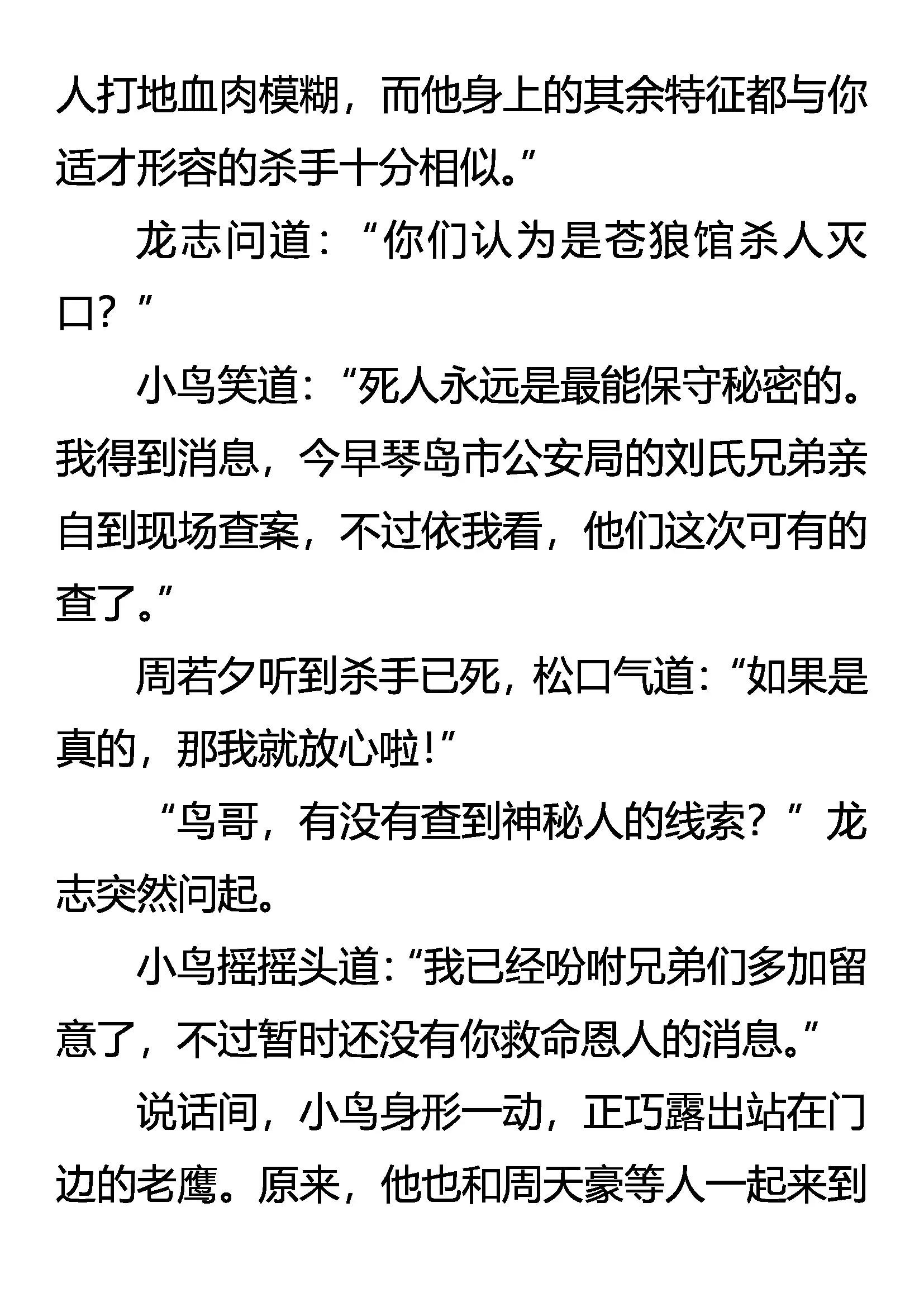 人打地血肉模糊，而他身上的其余特征都与你适才形容的杀手十分相似。”

龙志问道：“你们认为是苍狼馆杀人灭口？”

小鸟笑道：“死人永远是最能保守秘密的。我得到消息，今早琴岛市公安局的刘氏兄弟亲自到现场查案，不过依我看，他们这次可有的查了。”

周若夕听到杀手已死，松口气道：“如果是真的，那我就放心啦！”

“鸟哥，有没有查到神秘人的线索？”龙志突然问起。

小鸟摇摇头道：“我已经吩咐兄弟们多加留意了，不过暂时还没有你救命恩人的消息。”

说话间，小鸟身形一动，正巧露出站在门边的老鹰。原来，他也和周天豪等人一起来到